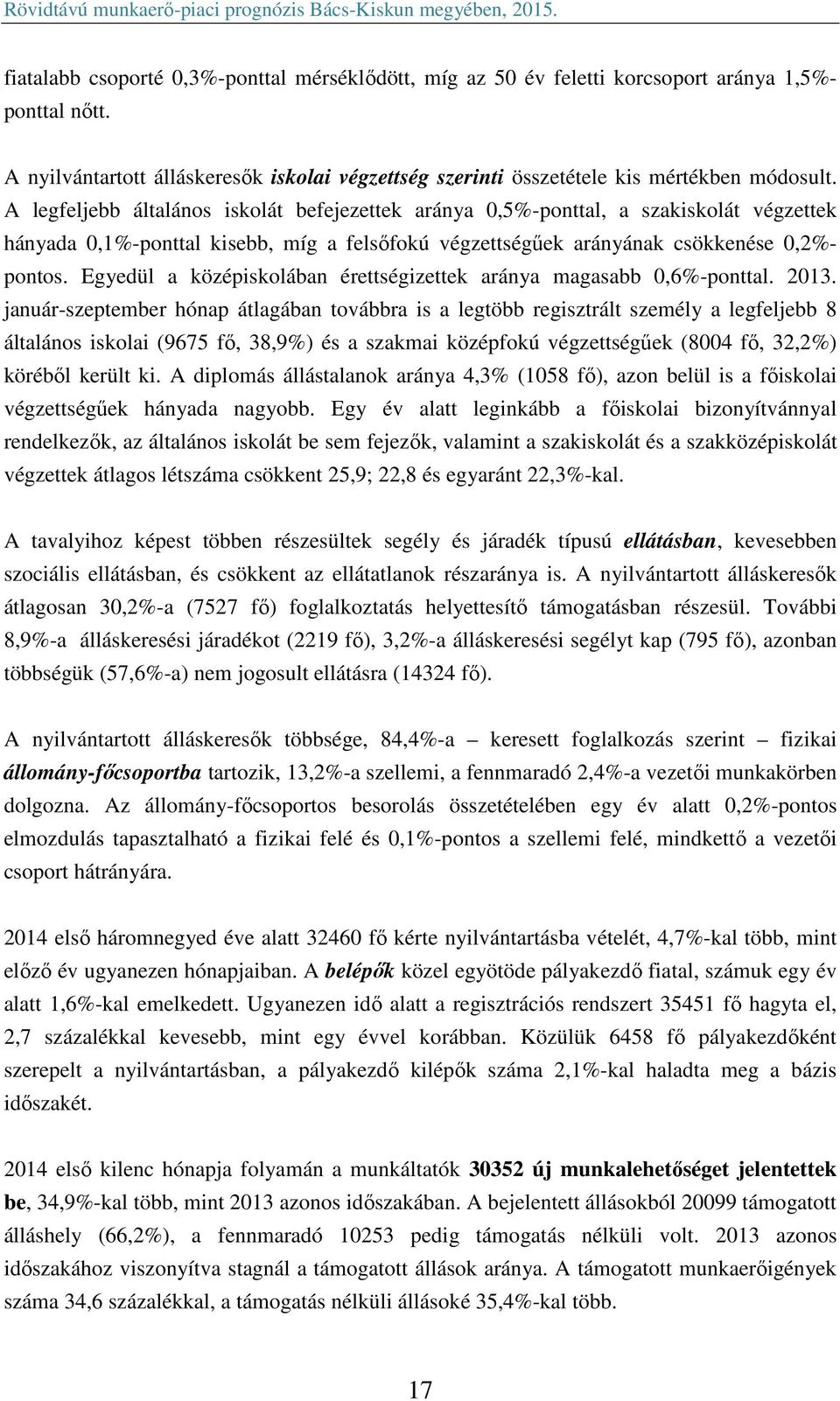 Rövidtávú munkaerő-piaci prognózis Bács-Kiskun megyében, 2015.

fiatalabb csoporté 0,3%-ponttal mérséklődött, míg az 50 év feletti korcsoport aránya 1,5%-ponttal nőtt.

A nyilvántartott álláskeresők iskolai végzettség szerinti összetétele kis mértékben módosult. A legfeljebb általános iskolát befejezettek aránya 0,5%-ponttal, a szakiskolát végzettek hányada 0,1%-ponttal kisebb, míg a felsőfokú végzettségűek arányának csökkenése 0,2%-pontos. Egyedül a középiskolában érettségizettek aránya magasabb 0,6%-ponttal. 2013. január-szeptember hónap átlagában továbbra is a legtöbb regisztrált személy a legfeljebb 8 általános iskolai (9675 fő, 38,9%) és a szakmai középfokú végzettségűek (8004 fő, 32,2%) köréből került ki. A diplomás állástalanok aránya 4,3% (1058 fő), azon belül is a főiskolai végzettségűek hányada nagyobb. Egy év alatt leginkább a főiskolai bizonyítvánnyal rendelkezők, az általános iskolát be sem fejezők, valamint a szakiskolát és a szakközépiskolát végzettek átlagos létszáma csökkent 25,9; 22,8 és egyaránt 22,3%-kal.

A tavalyihoz képest többen részesültek segély és járadék típusú ellátásban, kevesebben szociális ellátásban, és csökkent az ellátatlanok részaránya is. A nyilvántartott álláskeresők átlagosan 30,2%-a (7527 fő) foglalkoztatás helyettesítő támogatásban részesül. További 8,9%-a álláskeresési járadékot (2219 fő), 3,2%-a álláskeresési segélyt kap (795 fő), azonban többségük (57,6%-a) nem jogosult ellátásra (14324 fő).

A nyilvántartott álláskeresők többsége, 84,4%-a – keresett foglalkozás szerint – fizikai állomány-főcsoportba tartozik, 13,2%-a szellemi, a fennmaradó 2,4%-a vezetői munkakörben dolgozna. Az állomány-főcsoportos besorolás összetételében egy év alatt 0,2%-pontos elmozdulás tapasztalható a fizikai felé és 0,1%-pontos a szellemi felé, mindkettő a vezetői csoport hátrányára.

2014 első háromnegyed éve alatt 32460 fő kérte nyilvántartásba vételét, 4,7%-kal több, mint előző év ugyanezen hónapjaiban. A belépők közel egyötöde pályakezdő fiatal, számuk egy év alatt 1,6%-kal emelkedett. Ugyanezen idő alatt a regisztrációs rendszert 35451 fő hagyta el, 2,7 százalékkal kevesebb, mint egy évvel korábban. Közülük 6458 fő pályakezdőként szerepelt a nyilvántartásban, a pályakezdő kilépők száma 2,1%-kal haladta meg a bázis időszakét.

2014 első kilenc hónapja folyamán a munkáltatók 30352 új munkalehetőséget jelentettek be, 34,9%-kal több, mint 2013 azonos időszakában. A bejelentett állásokból 20099 támogatott álláshely (66,2%), a fennmaradó 10253 pedig támogatás nélküli volt. 2013 azonos időszakához viszonyítva stagnál a támogatott állások aránya. A támogatott munkaerőigények száma 34,6 százalékkal, a támogatás nélküli állásoké 35,4%-kal több.

17